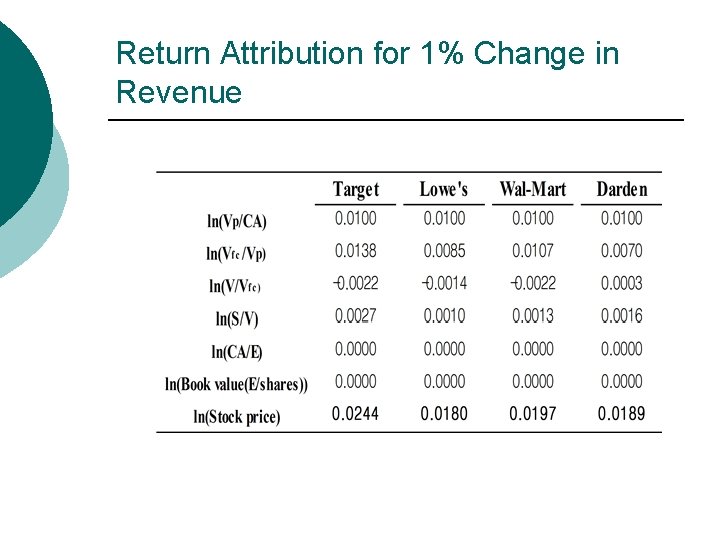 Return Attribution for 1% Change in Revenue

| | Target | Lowe's | Wal-Mart | Darden |
|---|---|---|---|---|
| ln(Vp/CA) | 0.0100 | 0.0100 | 0.0100 | 0.0100 |
| ln(Vfc /Vp) | 0.0138 | 0.0085 | 0.0107 | 0.0070 |
| ln(V/Vfc) | -0.0022 | -0.0014 | -0.0022 | 0.0003 |
| ln(S/V) | 0.0027 | 0.0010 | 0.0013 | 0.0016 |
| ln(CA/E) | 0.0000 | 0.0000 | 0.0000 | 0.0000 |
| ln(Book value(E/shares)) | 0.0000 | 0.0000 | 0.0000 | 0.0000 |
| ln(Stock price) | 0.0244 | 0.0180 | 0.0197 | 0.0189 |